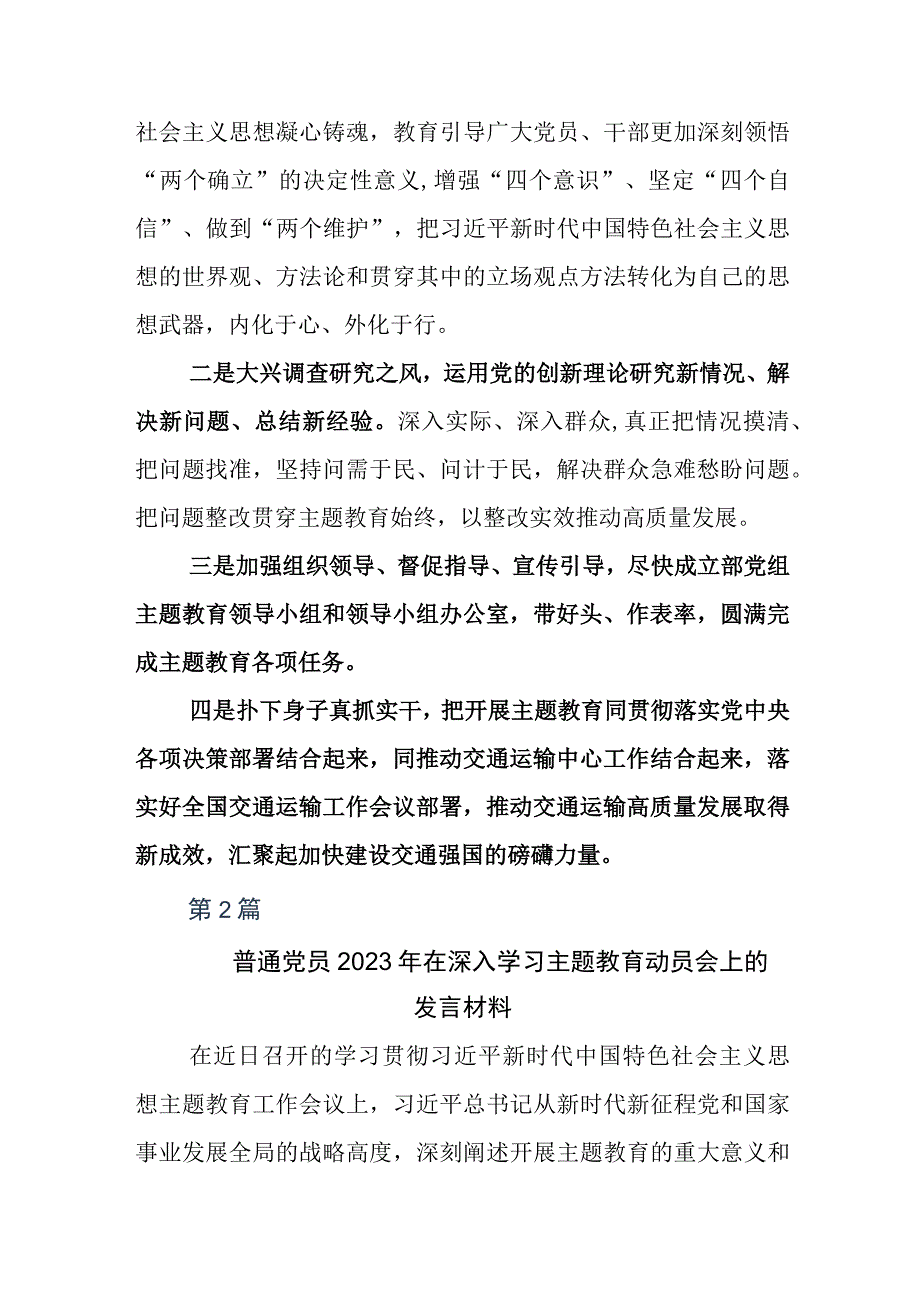 社会主义思想凝心铸魂，教育引导广大党员、干部更加深刻领悟“两个确立”的决定性意义,增强“四个意识”、坚定“四个自信”、做到“两个维护”，把习近平新时代中国特色社会主义思想的世界观、方法论和贯穿其中的立场观点方法转化为自己的思想武器，内化于心、外化于行。

二是大兴调查研究之风，运用党的创新理论研究新情况、解决新问题、总结新经验。深入实际、深入群众,真正把情况摸清、把问题找准，坚持问需于民、问计于民，解决群众急难愁盼问题。把问题整改贯穿主题教育始终，以整改实效推动高质量发展。

三是加强组织领导、督促指导、宣传引导，尽快成立部党组主题教育领导小组和领导小组办公室，带好头、作表率，圆满完成主题教育各项任务。

四是扑下身子真抓实干，把开展主题教育同贯彻落实党中央各项决策部署结合起来，同推动交通运输中心工作结合起来，落实好全国交通运输工作会议部署，推动交通运输高质量发展取得新成效，汇聚起加快建设交通强国的磅礴力量。

第2篇

普通党员2023年在深入学习主题教育动员会上的发言材料

在近日召开的学习贯彻习近平新时代中国特色社会主义思想主题教育工作会议上，习近平总书记从新时代新征程党和国家事业发展全局的战略高度，深刻阐述开展主题教育的重大意义和